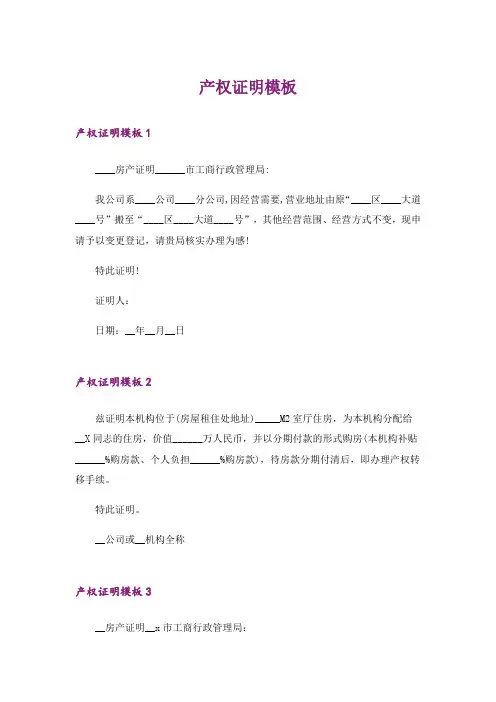 产权证明模板

产权证明模板 1

____房产证明______市工商行政管理局:

我公司系____公司____分公司,因经营需要,营业地址由原“____区____大道____号”搬至“____区____大道____号”，其他经营范围、经营方式不变，现申请予以变更登记，请贵局核实办理为感!

特此证明!

证明人：

日期：__年__月__日

产权证明模板 2

兹证明本机构位于(房屋租住处地址)_____M2 室厅住房，为本机构分配给__X 同志的住房，价值______万人民币，并以分期付款的形式购房(本机构补贴______%购房款、个人负担______%购房款)，待房款分期付清后，即办理产权转移手续。

特此证明。

__公司或__机构全称

产权证明模板 3

__房产证明__x 市工商行政管理局: